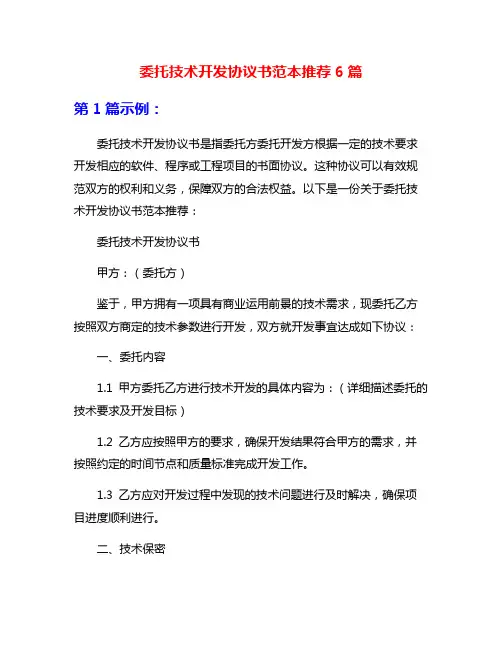 委托技术开发协议书范本推荐 6 篇

第 1 篇示例：

委托技术开发协议书是指委托方委托开发方根据一定的技术要求开发相应的软件、程序或工程项目的书面协议。这种协议可以有效规范双方的权利和义务，保障双方的合法权益。以下是一份关于委托技术开发协议书范本推荐：

委托技术开发协议书

甲方：（委托方）

鉴于，甲方拥有一项具有商业运用前景的技术需求，现委托乙方按照双方商定的技术参数进行开发，双方就开发事宜达成如下协议：

一、委托内容

1.1 甲方委托乙方进行技术开发的具体内容为：（详细描述委托的技术要求及开发目标）

1.2 乙方应按照甲方的要求，确保开发结果符合甲方的需求，并按照约定的时间节点和质量标准完成开发工作。

1.3 乙方应对开发过程中发现的技术问题进行及时解决，确保项目进度顺利进行。

二、技术保密